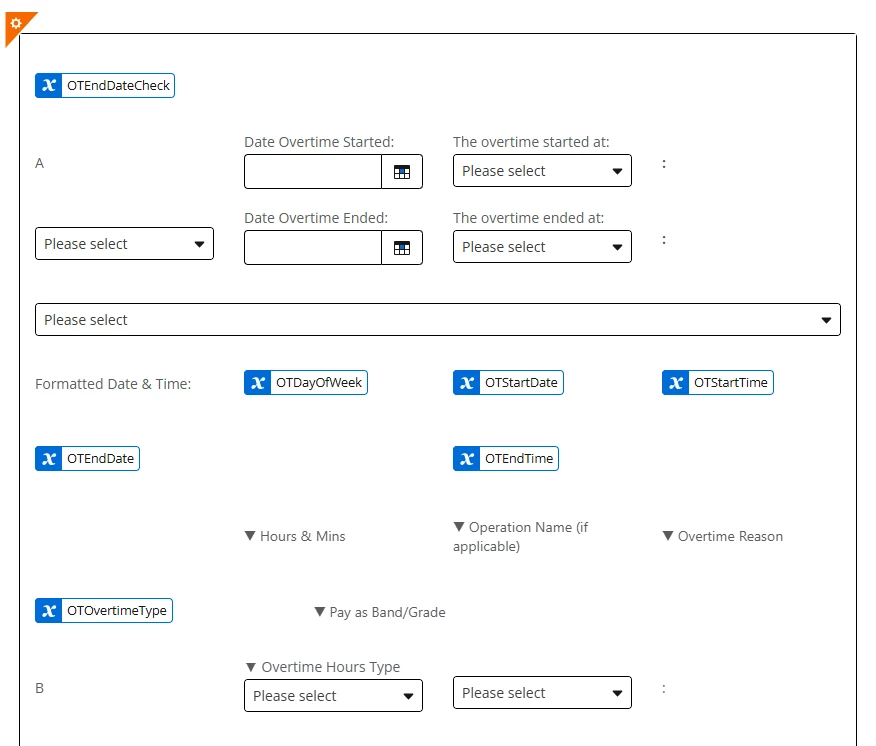 OTEndDateCheck

A

Date Overtime Started:

The overtime started at:

Please select

:

Please select

Date Overtime Ended:

The overtime ended at:

Please select

:

Please select

Formatted Date & Time:

OTDayOfWeek

OTStartDate

OTStartTime

OTEndDate

OTEndTime

▼ Hours & Mins

▼ Operation Name (if applicable)

▼ Overtime Reason

OTOvertimeType

▼ Pay as Band/Grade

B

▼ Overtime Hours Type

Please select

Please select

: